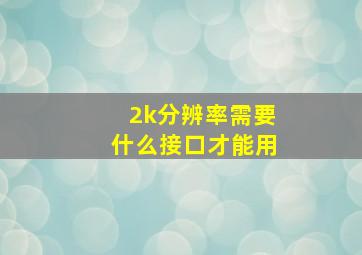 2k分辨率需要
什么接口才能用